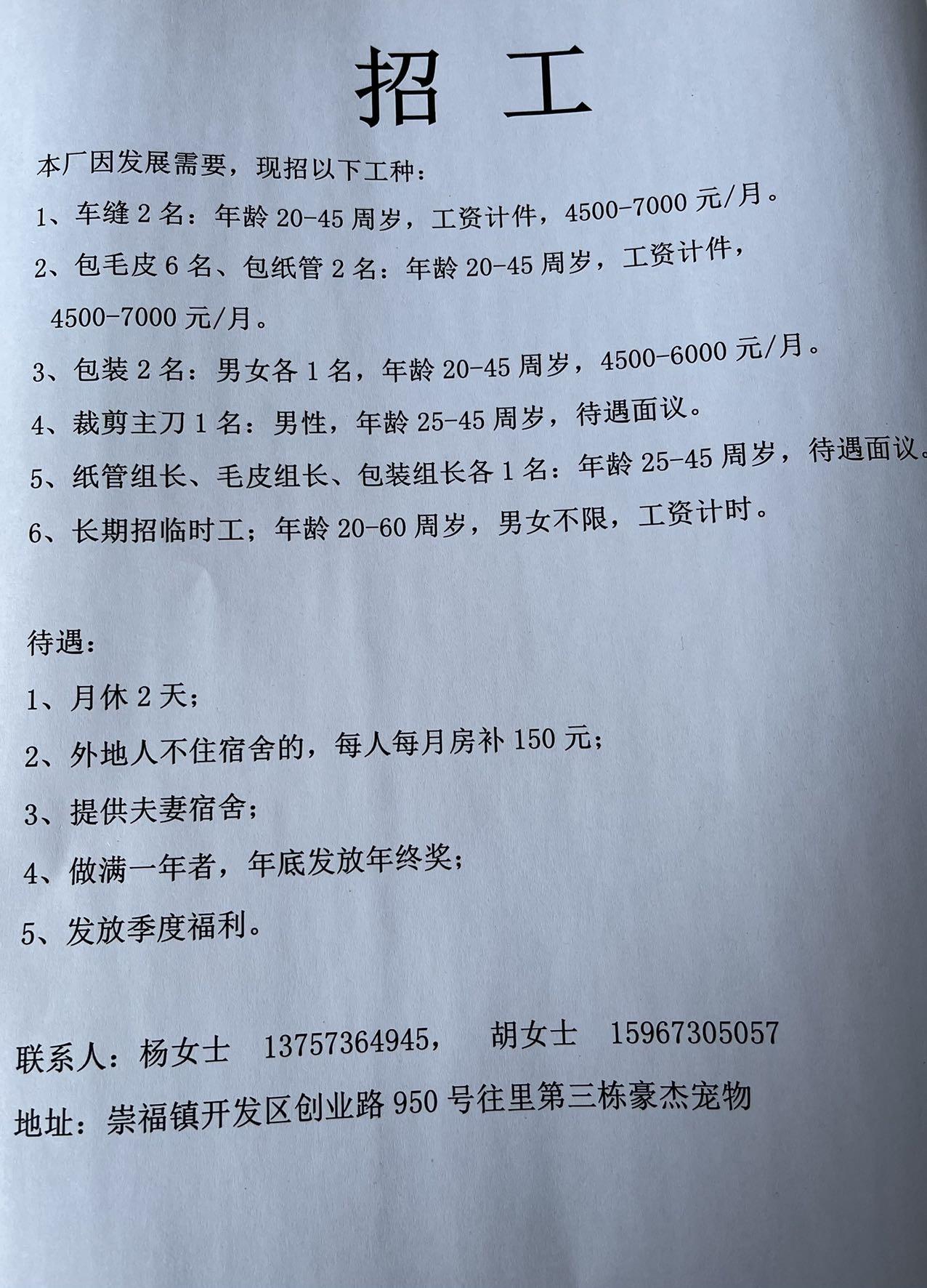 招 工

本厂因发展需要，现招以下工种：

1、车缝 2 名：年龄 20-45 周岁，工资计件，4500-7000 元/月。

2、包毛皮 6 名、包纸管 2 名：年龄 20-45 周岁，工资计件，4500-7000 元/月。

3、包装 2 名：男女各 1 名，年龄 20-45 周岁，4500-6000 元/月。

4、裁剪主刀 1 名：男性，年龄 25-45 周岁，待遇面议。

5、纸管组长、毛皮组长、包装组长各 1 名：年龄 25-45 周岁，待遇面议。

6、长期招临时工；年龄 20-60 周岁，男女不限，工资计时。

待遇：

1、月休 2 天；

2、外地人不住宿舍的，每人每月房补 150 元；

3、提供夫妻宿舍；

4、做满一年者，年底发放年终奖；

5、发放季度福利。

联系人：杨女士 13757364945， 胡女士 15967305057

地址：崇福镇开发区创业路 950 号往里第三栋豪杰宠物